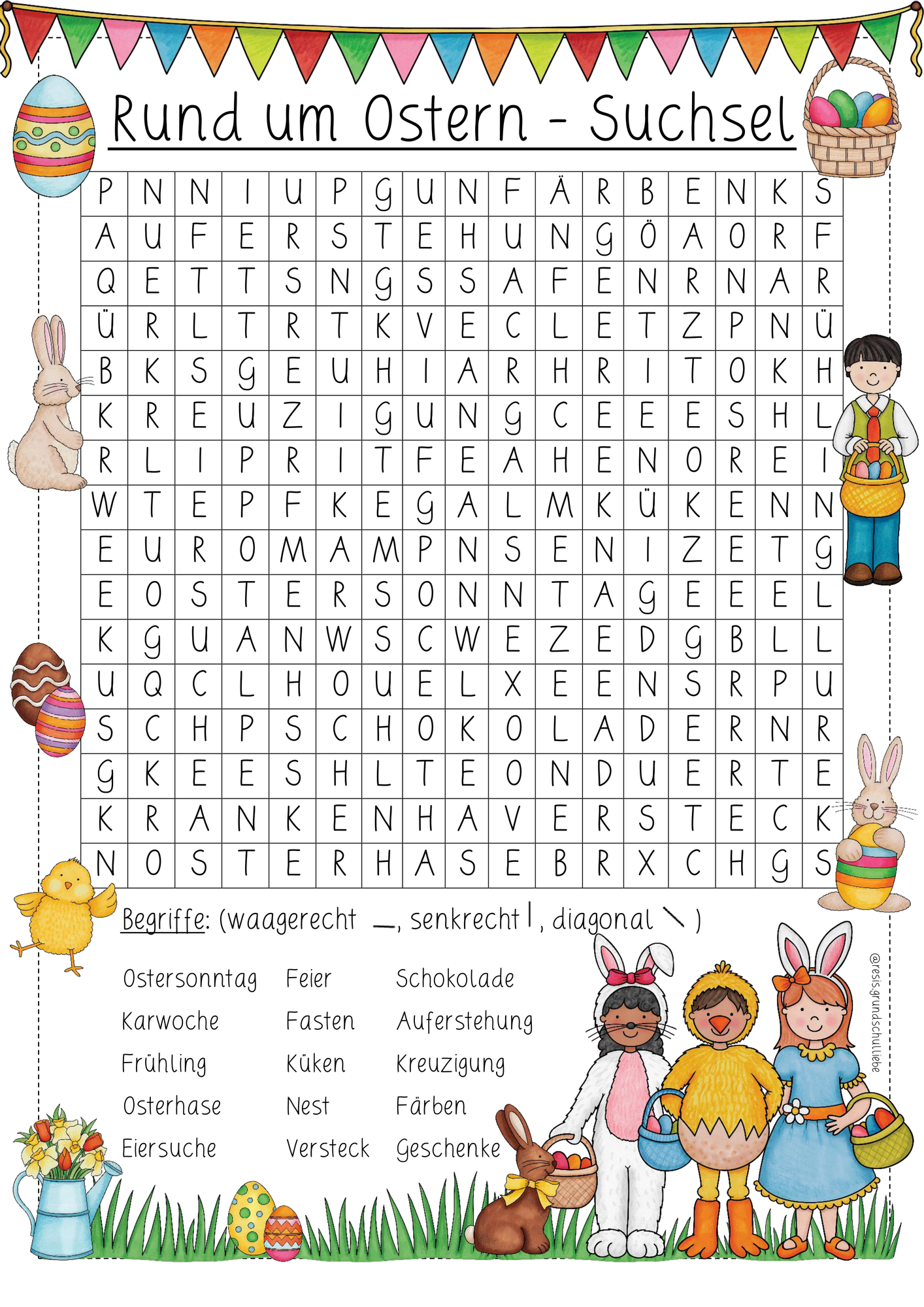 Rund um Ostern - Suchsel

| P | N | N | I | U | P | G | U | N | F | Ä | R | B | E | N | K | S |
|---|---|---|---|---|---|---|---|---|---|---|---|---|---|---|---|---|
| A | U | F | E | R | S | T | E | H | U | N | G | Ö | A | O | R | F |
| Q | E | T | T | S | N | G | S | S | A | F | E | N | R | N | A | R |
| Ü | R | L | T | R | T | K | V | E | C | L | E | T | Z | P | N | Ü |
| B | K | S | G | E | U | H | I | A | R | H | R | I | T | O | K | H |
| K | R | E | U | Z | I | G | U | N | G | C | E | E | E | S | H | L |
| R | L | I | P | R | I | T | F | E | A | H | E | N | O | R | E | I |
| W | T | E | P | F | K | E | G | A | L | M | K | Ü | K | E | N | N |
| E | U | R | O | M | A | M | P | N | S | E | N | I | Z | E | T | G |
| E | O | S | T | E | R | S | O | N | N | T | A | G | E | E | E | L |
| K | G | U | A | N | W | S | C | W | E | Z | E | D | G | B | L | L |
| U | Q | C | L | H | O | U | E | L | X | E | E | N | S | R | P | U |
| S | C | H | P | S | C | H | O | K | O | L | A | D | E | R | N | R |
| G | K | E | E | S | H | L | T | E | O | N | D | U | E | R | T | E |
| K | R | A | N | K | E | N | H | A | V | E | R | S | T | E | C | K |
| N | O | S | T | E | R | H | A | S | E | B | R | X | C | H | G | S |

Begriffe: (waagerecht —, senkrecht |, diagonal \ )

Ostersonntag
Karwoche
Frühling
Osterhase
Eiersuche

Feier
Fasten
Küken
Nest
Versteck

Schokolade
Auferstehung
Kreuzigung
Färben
Geschenke

@resis.grundschulliebe